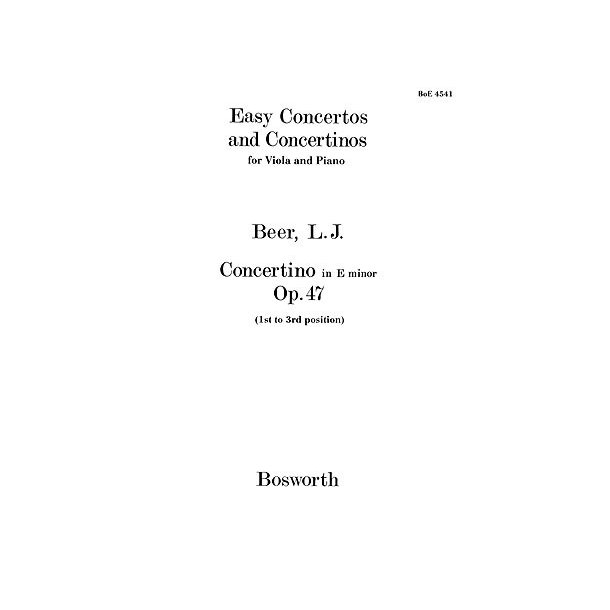 BoE 4541

Easy Concertos and Concertinos
for Viola and Piano

Beer, L. J.

Concertino in E minor
Op. 47
(1st to 3rd position)

Bosworth